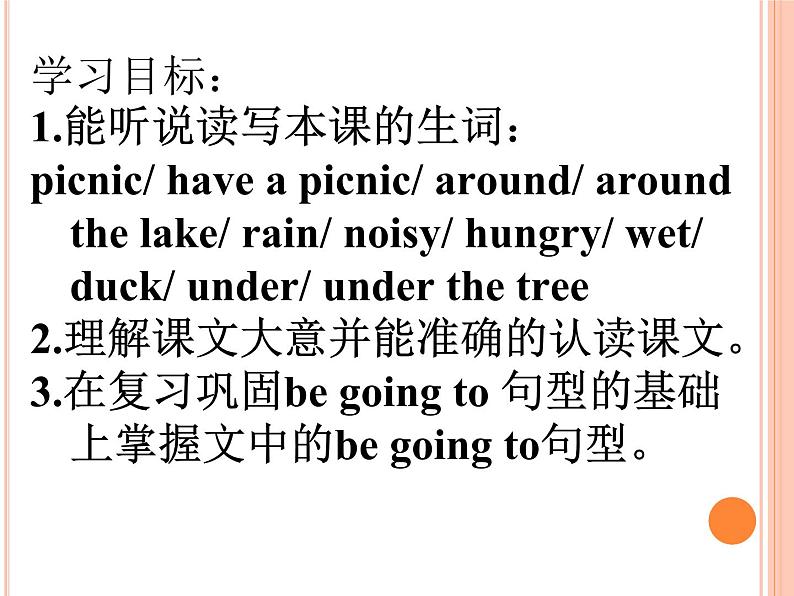 学习目标：
1.能听说读写本课的生词：
picnic/ have a picnic/ around/ around the lake/ rain/ noisy/ hungry/ wet/ duck/ under/ under the tree
2.理解课文大意并能准确的认读课文。
3.在复习巩固be going to 句型的基础上掌握文中的be going to句型。